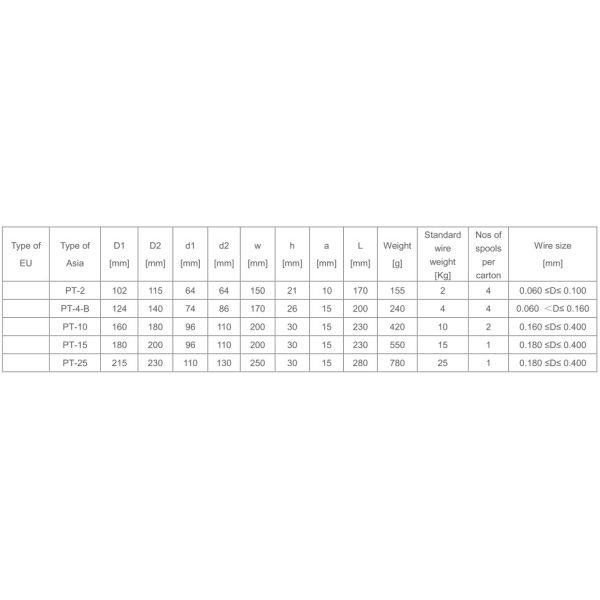 | Type of EU | Type of Asia | D1 [mm] | D2 [mm] | d1 [mm] | d2 [mm] | w [mm] | h [mm] | a [mm] | L [mm] | Weight [g] | Standard wire weight [Kg] | Nos of spools per carton | Wire size [mm] |
|---|---|---|---|---|---|---|---|---|---|---|---|---|---|
| | PT-2 | 102 | 115 | 64 | 64 | 150 | 21 | 10 | 170 | 155 | 2 | 4 | 0.060 ≤D≤ 0.100 |
| | PT-4-B | 124 | 140 | 74 | 86 | 170 | 26 | 15 | 200 | 240 | 4 | 4 | 0.060 ＜D≤ 0.160 |
| | PT-10 | 160 | 180 | 96 | 110 | 200 | 30 | 15 | 230 | 420 | 10 | 2 | 0.160 ≤D≤ 0.400 |
| | PT-15 | 180 | 200 | 96 | 110 | 200 | 30 | 15 | 230 | 550 | 15 | 1 | 0.180 ≤D≤ 0.400 |
| | PT-25 | 215 | 230 | 110 | 130 | 250 | 30 | 15 | 280 | 780 | 25 | 1 | 0.180 ≤D≤ 0.400 |